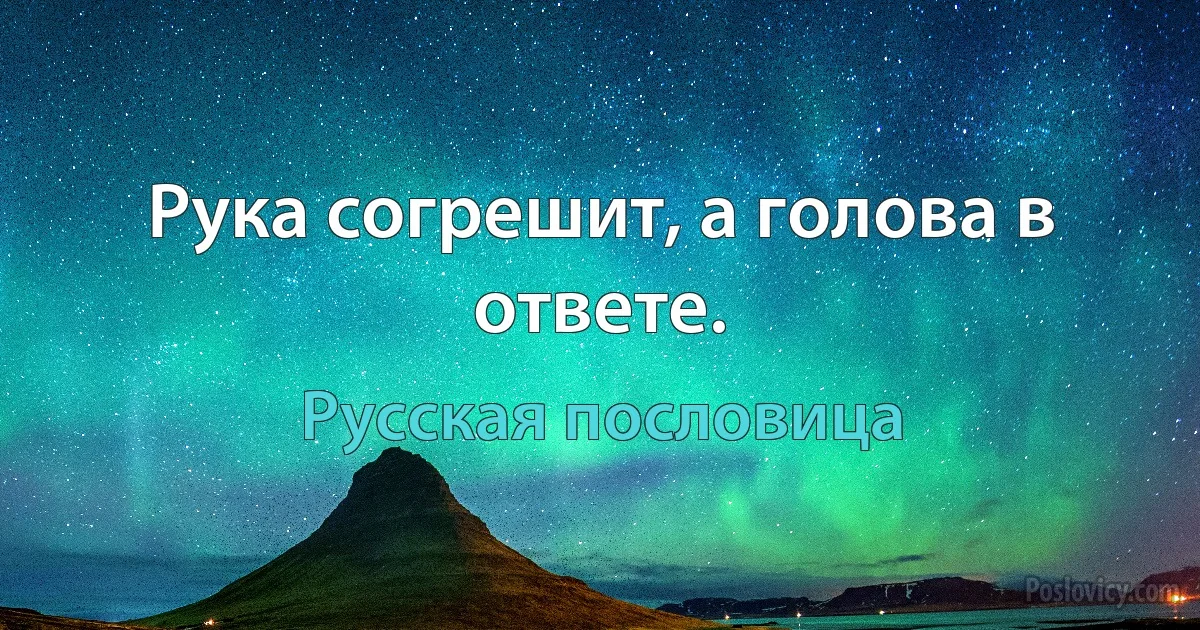 Рука согрешит, а голова в ответе.

Русская пословица

Poslovicy.com